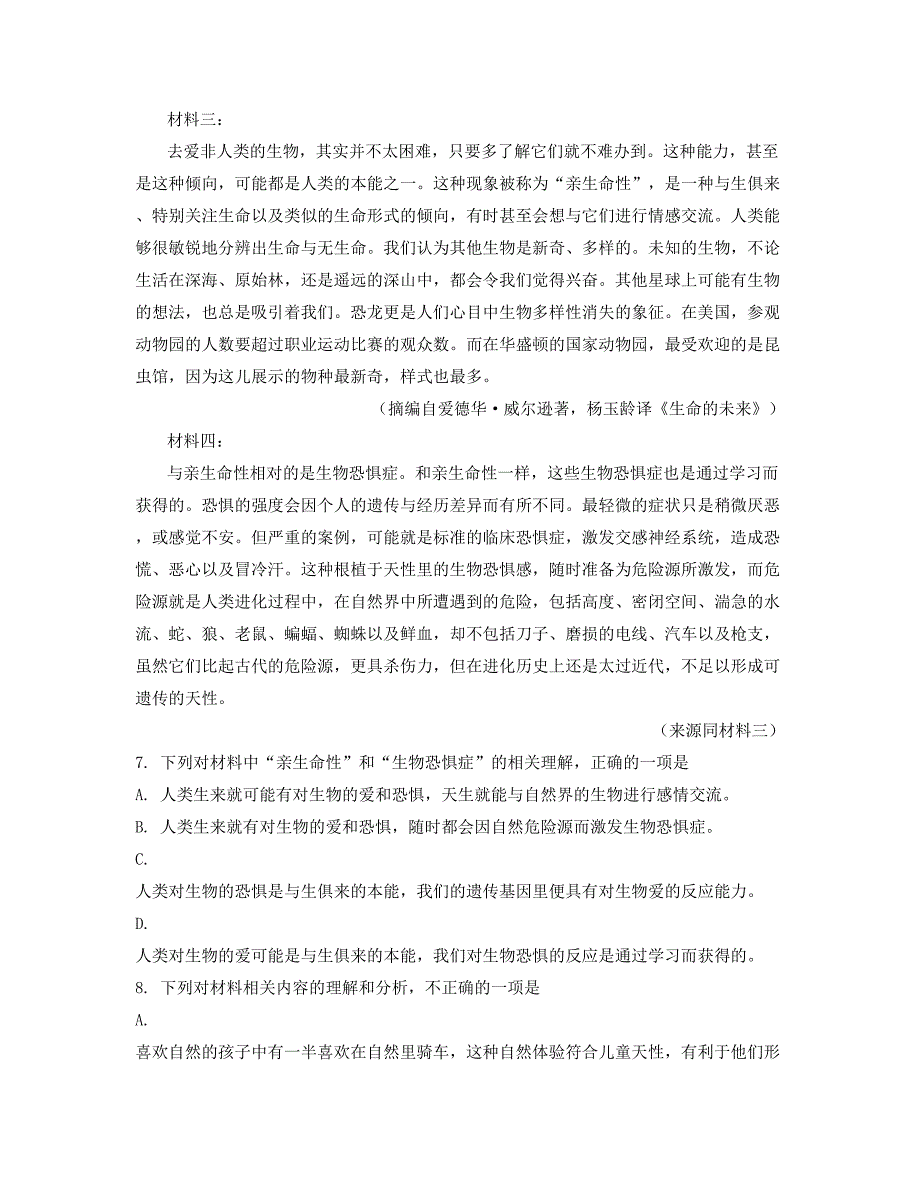 材料三：

去爱非人类的生物，其实并不太困难，只要多了解它们就不难办到。这种能力，甚至是这种倾向，可能都是人类的本能之一。这种现象被称为“亲生命性”，是一种与生俱来、特别关注生命以及类似的生命形式的倾向，有时甚至会想与它们进行情感交流。人类能够很敏锐地分辨出生命与无生命。我们认为其他生物是新奇、多样的。未知的生物，不论生活在深海、原始林，还是遥远的深山中，都会令我们觉得兴奋。其他星球上可能有生物的想法，也总是吸引着我们。恐龙更是人们心目中生物多样性消失的象征。在美国，参观动物园的人数要超过职业运动比赛的观众数。而在华盛顿的国家动物园，最受欢迎的是昆虫馆，因为这儿展示的物种最新奇，样式也最多。

（摘编自爱德华·威尔逊著，杨玉龄译《生命的未来》）

材料四：

与亲生命性相对的是生物恐惧症。和亲生命性一样，这些生物恐惧症也是通过学习而获得的。恐惧的强度会因个人的遗传与经历差异而有所不同。最轻微的症状只是稍微厌恶，或感觉不安。但严重的案例，可能就是标准的临床恐惧症，激发交感神经系统，造成恐慌、恶心以及冒冷汗。这种根植于天性里的生物恐惧感，随时准备为危险源所激发，而危险源就是人类进化过程中，在自然界中所遭遇到的危险，包括高度、密闭空间、湍急的水流、蛇、狼、老鼠、蝙蝠、蜘蛛以及鲜血，却不包括刀子、磨损的电线、汽车以及枪支，虽然它们比起古代的危险源，更具杀伤力，但在进化历史上还是太过近代，不足以形成可遗传的天性。

（来源同材料三）

7. 下列对材料中“亲生命性”和“生物恐惧症”的相关理解，正确的一项是

A. 人类生来就可能有对生物的爱和恐惧，天生就能与自然界的生物进行感情交流。

B. 人类生来就有对生物的爱和恐惧，随时都会因自然危险源而激发生物恐惧症。

C.
人类对生物的恐惧是与生俱来的本能，我们的遗传基因里便具有对生物爱的反应能力。

D.
人类对生物的爱可能是与生俱来的本能，我们对生物恐惧的反应是通过学习而获得的。

8. 下列对材料相关内容的理解和分析，不正确的一项是

A.
喜欢自然的孩子中有一半喜欢在自然里骑车，这种自然体验符合儿童天性，有利于他们形